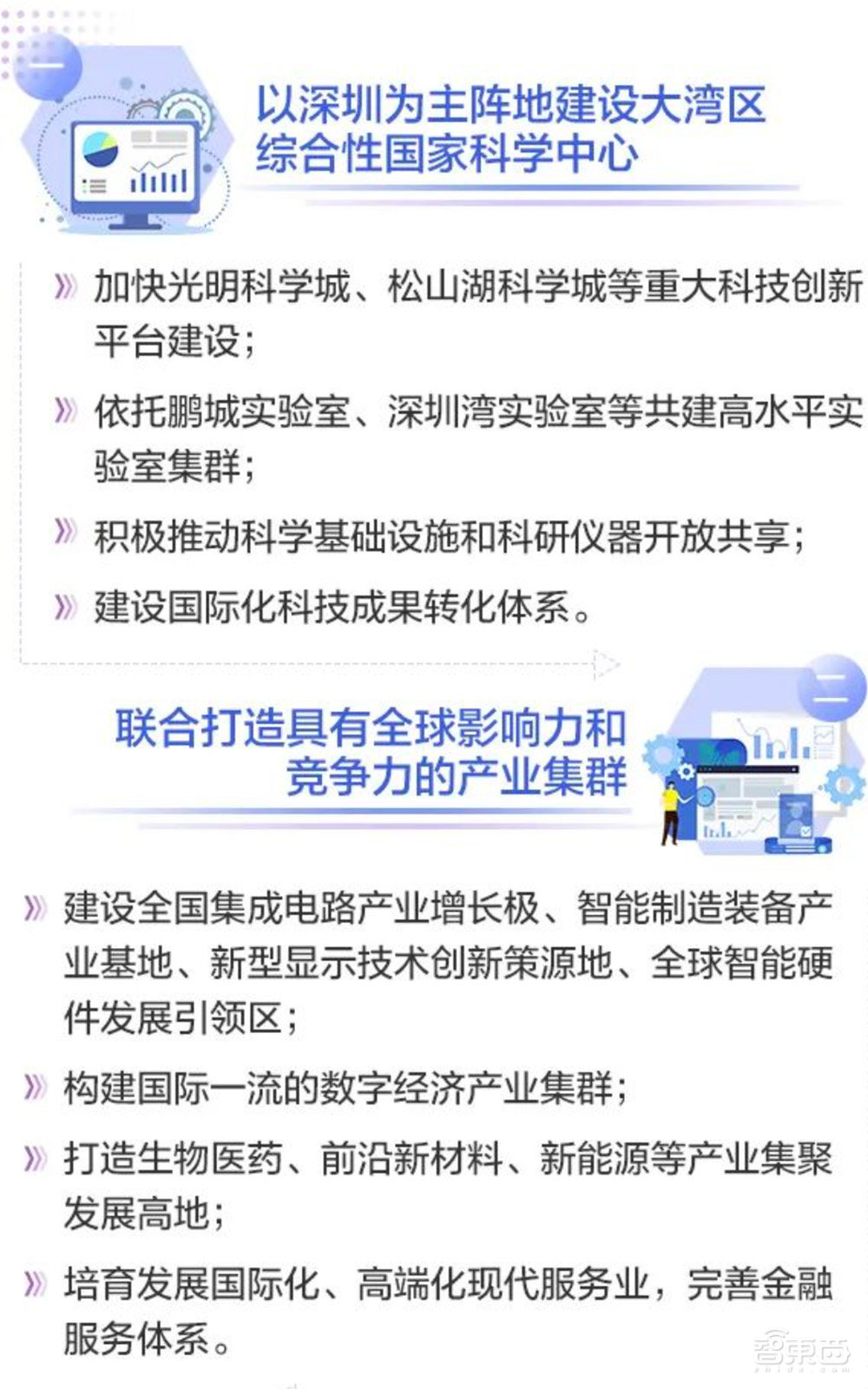 一

以深圳为主阵地建设大湾区综合性国家科学中心

》加快光明科学城、松山湖科学城等重大科技创新平台建设；

》依托鹏城实验室、深圳湾实验室等共建高水平实验室集群；

》积极推动科学基础设施和科研仪器开放共享；

》建设国际化科技成果转化体系。

二

联合打造具有全球影响力和竞争力的产业集群

》建设全国集成电路产业增长极、智能制造装备产业基地、新型显示技术创新策源地、全球智能硬件发展引领区；

》构建国际一流的数字经济产业集群；

》打造生物医药、前沿新材料、新能源等产业集聚发展高地；

》培育发展国际化、高端化现代服务业，完善金融服务体系。

智东西